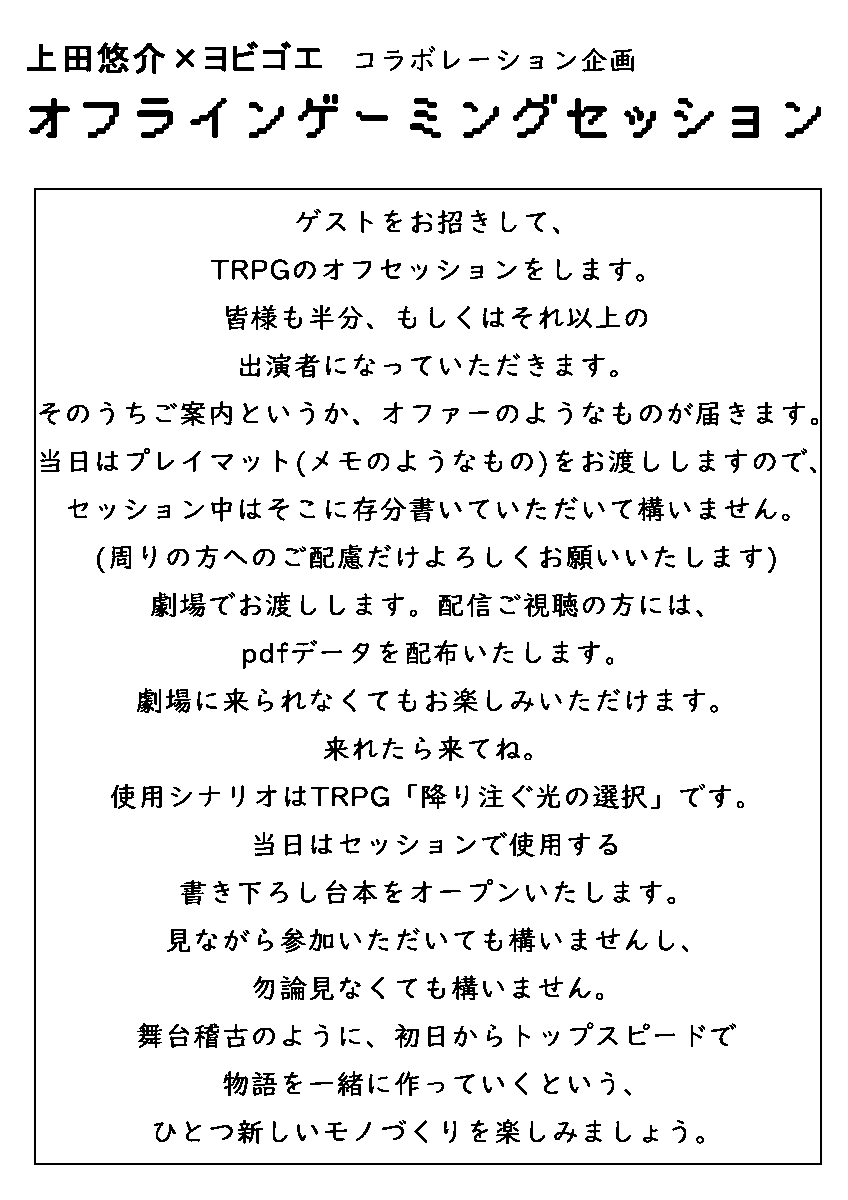 上田悠介×ヨビゴエ　コラボレーション企画
オフラインゲーミングセッション

ゲストをお招きして、
TRPGのオフセッションをします。
皆様も半分、もしくはそれ以上の
出演者になっていただきます。
そのうちご案内というか、オファーのようなものが届きます。
当日はプレイマット(メモのようなもの)をお渡ししますので、
セッション中はそこに存分書いていただいて構いません。
(周りの方へのご配慮だけよろしくお願いいたします)
劇場でお渡しします。配信ご視聴の方には、
pdfデータを配布いたします。
劇場に来られなくてもお楽しみいただけます。
来れたら来てね。
使用シナリオはTRPG「降り注ぐ光の選択」です。
当日はセッションで使用する
書き下ろし台本をオープンいたします。
見ながら参加いただいても構いませんし、
勿論見なくても構いません。
舞台稽古のように、初日からトップスピードで
物語を一緒に作っていくという、
ひとつ新しいモノづくりを楽しみましょう。